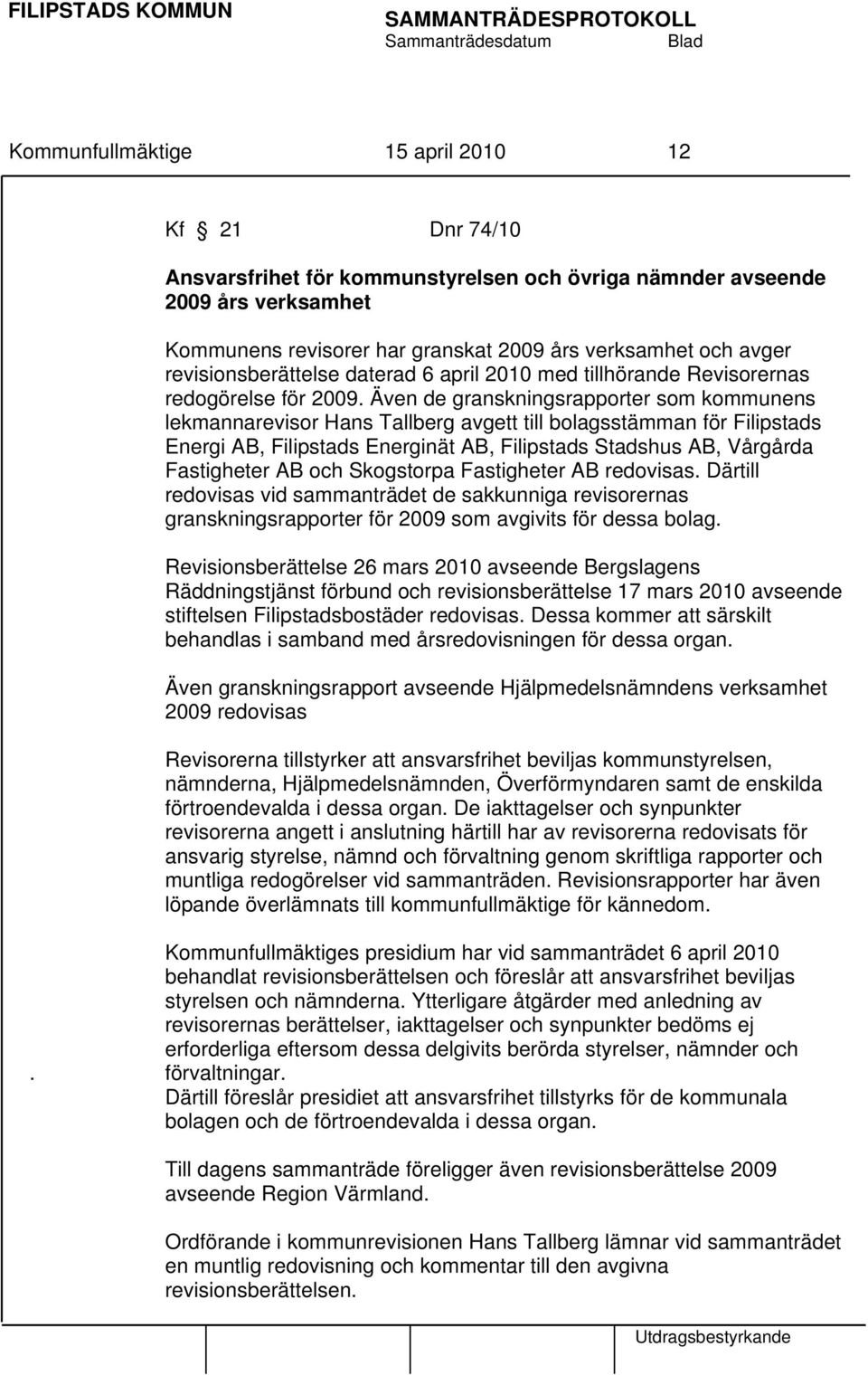 FILIPSTADS KOMMUN SAMMANTRÄDESPROTOKOLL
Sammanträdesdatum Blad

Kommunfullmäktige 15 april 2010 12

Kf § 21 Dnr 74/10

Ansvarsfrihet för kommunstyrelsen och övriga nämnder avseende 2009 års verksamhet

Kommunens revisorer har granskat 2009 års verksamhet och avger revisionsberättelse daterad 6 april 2010 med tillhörande Revisorernas redogörelse för 2009. Även de granskningsrapporter som kommunens lekmannarevisor Hans Tallberg avgett till bolagsstämman för Filipstads Energi AB, Filipstads Energinät AB, Filipstads Stadshus AB, Vårgårda Fastigheter AB och Skogstorpa Fastigheter AB redovisas. Därtill redovisas vid sammanträdet de sakkunniga revisorernas granskningsrapporter för 2009 som avgivits för dessa bolag.

Revisionsberättelse 26 mars 2010 avseende Bergslagens Räddningstjänst förbund och revisionsberättelse 17 mars 2010 avseende stiftelsen Filipstadsbostäder redovisas. Dessa kommer att särskilt behandlas i samband med årsredovisningen för dessa organ.

Även granskningsrapport avseende Hjälpmedelsnämndens verksamhet 2009 redovisas

Revisorerna tillstyrker att ansvarsfrihet beviljas kommunstyrelsen, nämnderna, Hjälpmedelsnämnden, Överförmyndaren samt de enskilda förtroendevalda i dessa organ. De iakttagelser och synpunkter revisorerna angett i anslutning härtill har av revisorerna redovisats för ansvarig styrelse, nämnd och förvaltning genom skriftliga rapporter och muntliga redogörelser vid sammanträden. Revisionsrapporter har även löpande överlämnats till kommunfullmäktige för kännedom.

Kommunfullmäktiges presidium har vid sammanträdet 6 april 2010 behandlat revisionsberättelsen och föreslår att ansvarsfrihet beviljas styrelsen och nämnderna. Ytterligare åtgärder med anledning av revisorernas berättelser, iakttagelser och synpunkter bedöms ej erforderliga eftersom dessa delgivits berörda styrelser, nämnder och . förvaltningar.
Därtill föreslår presidiet att ansvarsfrihet tillstyrks för de kommunala bolagen och de förtroendevalda i dessa organ.

Till dagens sammanträde föreligger även revisionsberättelse 2009 avseende Region Värmland.

Ordförande i kommunrevisionen Hans Tallberg lämnar vid sammanträdet en muntlig redovisning och kommentar till den avgivna revisionsberättelsen.

Utdragsbestyrkande